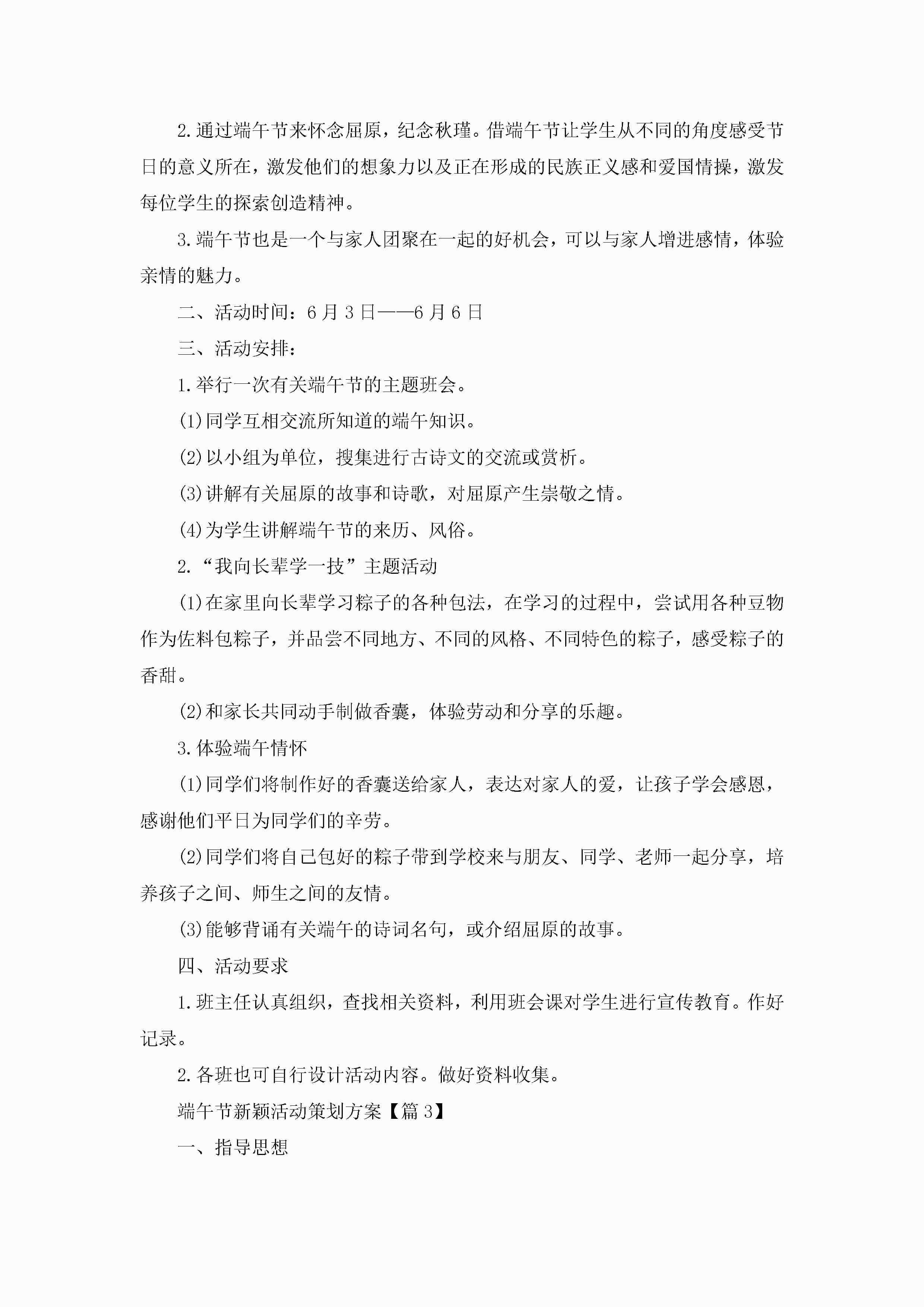 2.通过端午节来怀念屈原，纪念秋瑾。借端午节让学生从不同的角度感受节日的意义所在，激发他们的想象力以及正在形成的民族正义感和爱国情操，激发每位学生的探索创造精神。

3.端午节也是一个与家人团聚在一起的好机会，可以与家人增进感情，体验亲情的魅力。

二、活动时间：6月3日——6月6日

三、活动安排：

1.举行一次有关端午节的主题班会。

(1)同学互相交流所知道的端午知识。

(2)以小组为单位，搜集进行古诗文的交流或赏析。

(3)讲解有关屈原的故事和诗歌，对屈原产生崇敬之情。

(4)为学生讲解端午节的来历、风俗。

2.“我向长辈学一技”主题活动

(1)在家里向长辈学习粽子的各种包法，在学习的过程中，尝试用各种豆物作为佐料包粽子，并品尝不同地方、不同的风格、不同特色的粽子，感受粽子的香甜。

(2)和家长共同动手制做香囊，体验劳动和分享的乐趣。

3.体验端午情怀

(1)同学们将制作好的香囊送给家人，表达对家人的爱，让孩子学会感恩，感谢他们平日为同学们的辛劳。

(2)同学们将自己包好的粽子带到学校来与朋友、同学、老师一起分享，培养孩子之间、师生之间的友情。

(3)能够背诵有关端午的诗词名句，或介绍屈原的故事。

四、活动要求

1.班主任认真组织，查找相关资料，利用班会课对学生进行宣传教育。作好记录。

2.各班也可自行设计活动内容。做好资料收集。

端午节新颖活动策划方案【篇3】

一、指导思想